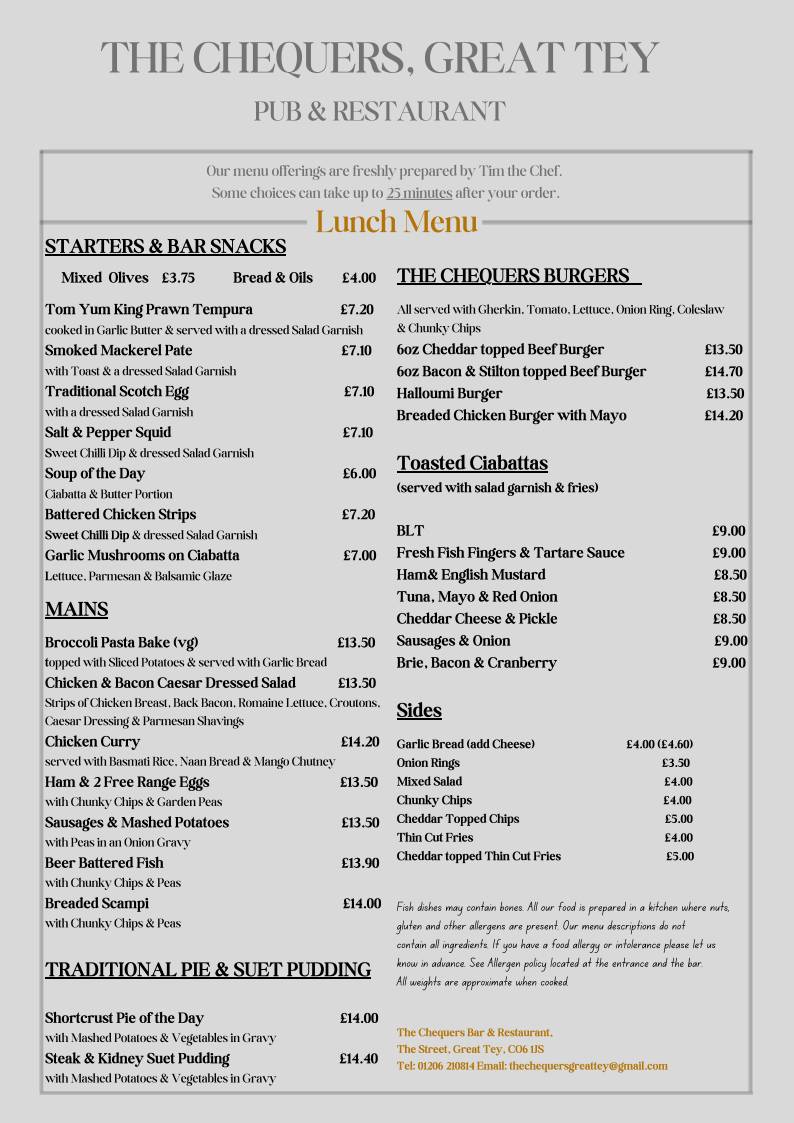 THE CHEQUERS, GREAT TEY

PUB & RESTAURANT

Our menu offerings are freshly prepared by Tim the Chef.
Some choices can take up to 25 minutes after your order.

Lunch Menu

STARTERS & BAR SNACKS

Mixed Olives £3.75 Bread & Oils £4.00

Tom Yum King Prawn Tempura £7.20
cooked in Garlic Butter & served with a dressed Salad Garnish
Smoked Mackerel Pate £7.10
with Toast & a dressed Salad Garnish
Traditional Scotch Egg £7.10
with a dressed Salad Garnish
Salt & Pepper Squid £7.10
Sweet Chilli Dip & dressed Salad Garnish
Soup of the Day £6.00
Ciabatta & Butter Portion
Battered Chicken Strips £7.20
Sweet Chilli Dip & dressed Salad Garnish
Garlic Mushrooms on Ciabatta £7.00
Lettuce, Parmesan & Balsamic Glaze

MAINS

Broccoli Pasta Bake (vg) £13.50
topped with Sliced Potatoes & served with Garlic Bread
Chicken & Bacon Caesar Dressed Salad £13.50
Strips of Chicken Breast, Back Bacon, Romaine Lettuce, Croutons, Caesar Dressing & Parmesan Shavings
Chicken Curry £14.20
served with Basmati Rice, Naan Bread & Mango Chutney
Ham & 2 Free Range Eggs £13.50
with Chunky Chips & Garden Peas
Sausages & Mashed Potatoes £13.50
with Peas in an Onion Gravy
Beer Battered Fish £13.90
with Chunky Chips & Peas
Breaded Scampi £14.00
with Chunky Chips & Peas

TRADITIONAL PIE & SUET PUDDING

Shortcrust Pie of the Day £14.00
with Mashed Potatoes & Vegetables in Gravy
Steak & Kidney Suet Pudding £14.40
with Mashed Potatoes & Vegetables in Gravy

THE CHEQUERS BURGERS

All served with Gherkin, Tomato, Lettuce, Onion Ring, Coleslaw & Chunky Chips
6oz Cheddar topped Beef Burger £13.50
6oz Bacon & Stilton topped Beef Burger £14.70
Halloumi Burger £13.50
Breaded Chicken Burger with Mayo £14.20

Toasted Ciabattas
(served with salad garnish & fries)

BLT £9.00
Fresh Fish Fingers & Tartare Sauce £9.00
Ham& English Mustard £8.50
Tuna, Mayo & Red Onion £8.50
Cheddar Cheese & Pickle £8.50
Sausages & Onion £9.00
Brie, Bacon & Cranberry £9.00

Sides

Garlic Bread (add Cheese) £4.00 (£4.60)
Onion Rings £3.50
Mixed Salad £4.00
Chunky Chips £4.00
Cheddar Topped Chips £5.00
Thin Cut Fries £4.00
Cheddar topped Thin Cut Fries £5.00

Fish dishes may contain bones. All our food is prepared in a kitchen where nuts, gluten and other allergens are present. Our menu descriptions do not contain all ingredients. If you have a food allergy or intolerance please let us know in advance. See Allergen policy located at the entrance and the bar. All weights are approximate when cooked.

The Chequers Bar & Restaurant,
The Street, Great Tey, CO6 1JS
Tel: 01206 210814 Email: thechequersgreattey@gmail.com